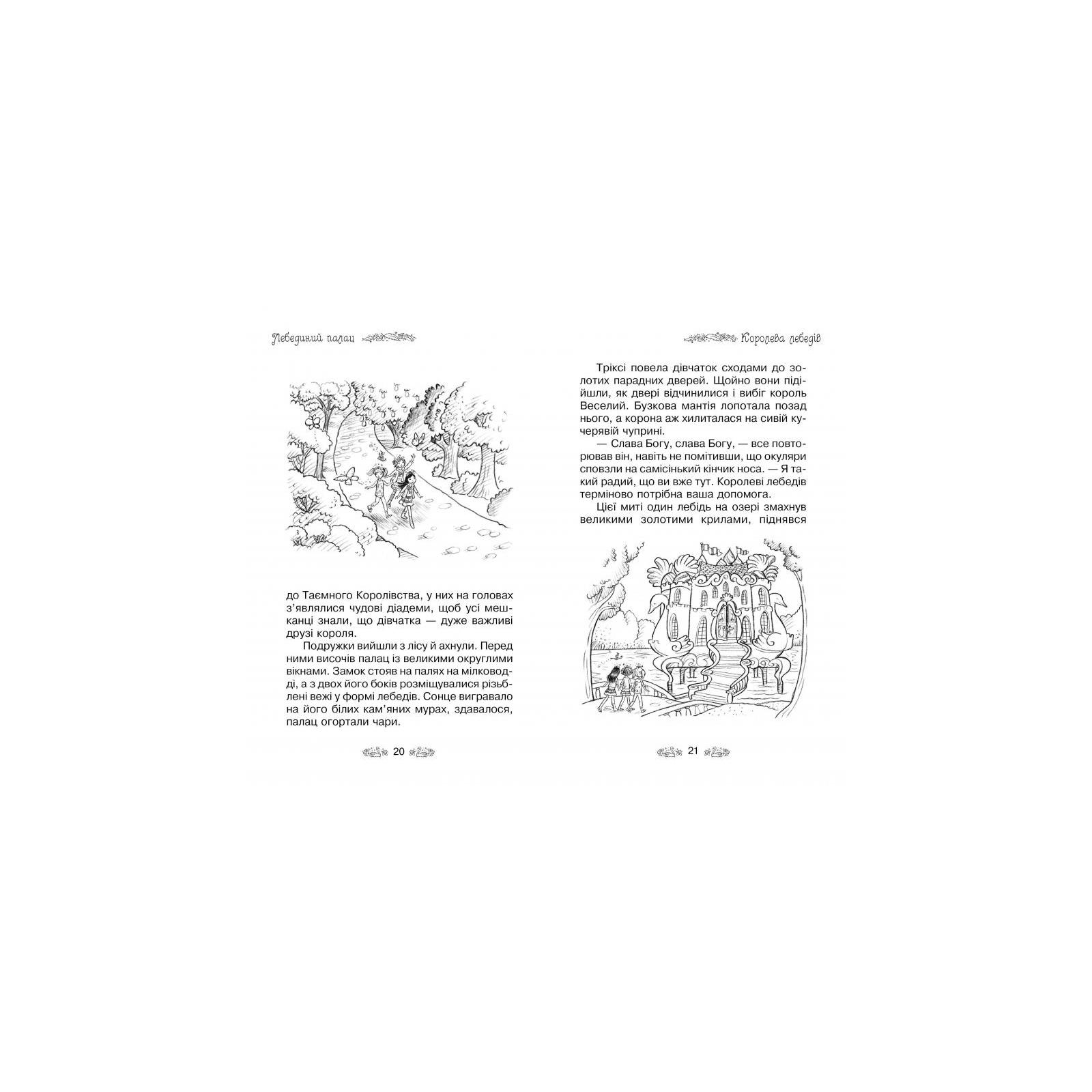 Лебединий палац

до Таємного Королівства, у них на головах з'являлися чудові діадеми, щоб усі мешканці знали, що дівчатка — дуже важливі друзі короля.

Подружки вийшли з лісу й ахнули. Перед ними височів палац із великими округлими вікнами. Замок стояв на палях на мілководді, а з двох його боків розміщувалися різьблені вежі у формі лебедів. Сонце вигравало на його білих кам'яних мурах, здавалося, палац огортали чари.

20

Королева лебедів

Тріксі повела дівчаток сходами до золотих парадних дверей. Щойно вони підійшли, як двері відчинилися і вибіг король Веселий. Бузкова мантія лопотала позад нього, а корона аж хилиталася на сивій кучерявій чуприні.

— Слава Богу, слава Богу, — все повторював він, навіть не помітивши, що окуляри сповзли на самісінький кінчик носа. — Я такий радий, що ви вже тут. Королеві лебедів терміново потрібна ваша допомога.

Цієї миті один лебідь на озері змахнув великими золотими крилами, піднявся

21